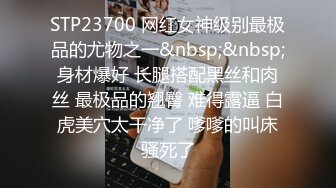 STP23700 网红女神级别最极品的尤物之一&nbsp;&nbsp;身材爆好 长腿搭配黑丝和肉丝 最极品的翘臀 难得露逼 白虎美穴太干净了 嗲嗲的叫床骚死了